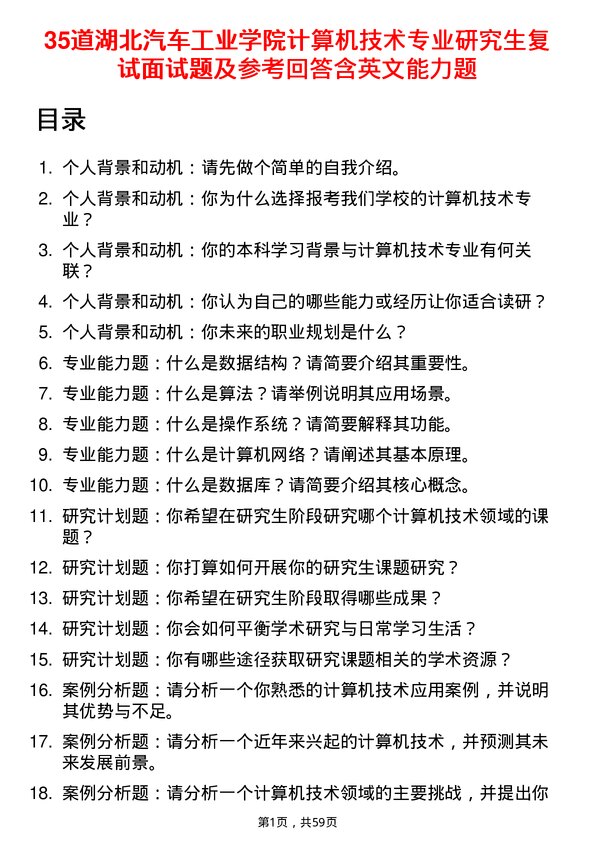 35道湖北汽车工业学院计算机技术专业研究生复试面试题及参考回答含英文能力题

目录

1. 个人背景和动机：请先做个简单的自我介绍。
2. 个人背景和动机：你为什么选择报考我们学校的计算机技术专业？
3. 个人背景和动机：你的本科学习背景与计算机技术专业有何关联？
4. 个人背景和动机：你认为自己的哪些能力或经历让你适合读研？
5. 个人背景和动机：你未来的职业规划是什么？
6. 专业能力题：什么是数据结构？请简要介绍其重要性。
7. 专业能力题：什么是算法？请举例说明其应用场景。
8. 专业能力题：什么是操作系统？请简要解释其功能。
9. 专业能力题：什么是计算机网络？请阐述其基本原理。
10. 专业能力题：什么是数据库？请简要介绍其核心概念。
11. 研究计划题：你希望在研究生阶段研究哪个计算机技术领域的课题？
12. 研究计划题：你打算如何开展你的研究生课题研究？
13. 研究计划题：你希望在研究生阶段取得哪些成果？
14. 研究计划题：你会如何平衡学术研究与日常学习生活？
15. 研究计划题：你有哪些途径获取研究课题相关的学术资源？
16. 案例分析题：请分析一个你熟悉的计算机技术应用案例，并说明其优势与不足。
17. 案例分析题：请分析一个近年来兴起的计算机技术，并预测其未来发展前景。
18. 案例分析题：请分析一个计算机技术领域的主要挑战，并提出你

第1页，共59页